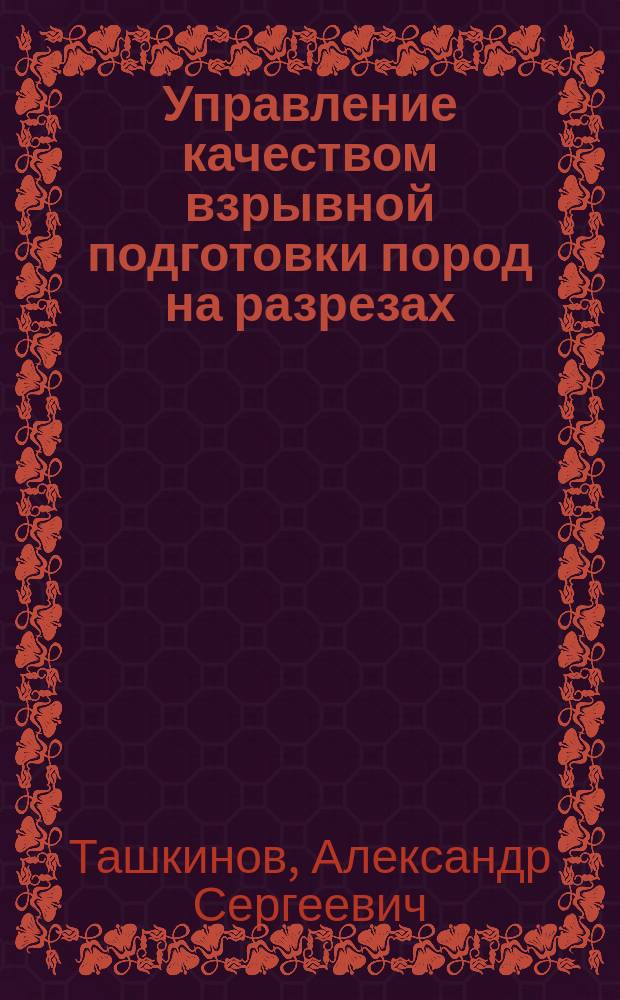 Управление качеством взрывной подготовки пород на разрезах

Ташкинов, Александр Сергеевич